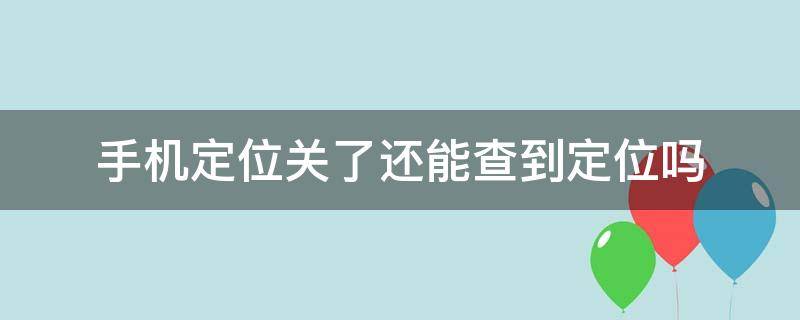 手机定位关了还能查到定位吗